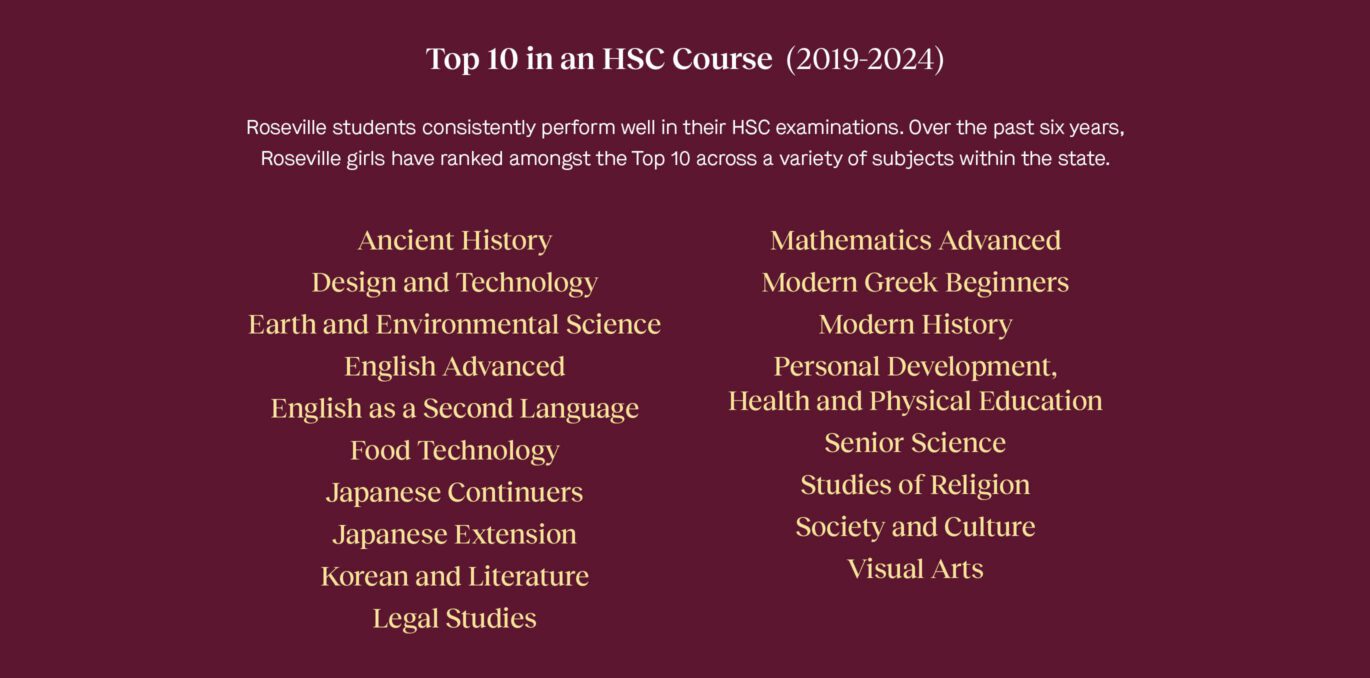 Top 10 in an HSC Course (2019-2024)

Roseville students consistently perform well in their HSC examinations. Over the past six years, Roseville girls have ranked amongst the Top 10 across a variety of subjects within the state.

Ancient History
Design and Technology
Earth and Environmental Science
English Advanced
English as a Second Language
Food Technology
Japanese Continuers
Japanese Extension
Korean and Literature
Legal Studies

Mathematics Advanced
Modern Greek Beginners
Modern History
Personal Development, Health and Physical Education
Senior Science
Studies of Religion
Society and Culture
Visual Arts